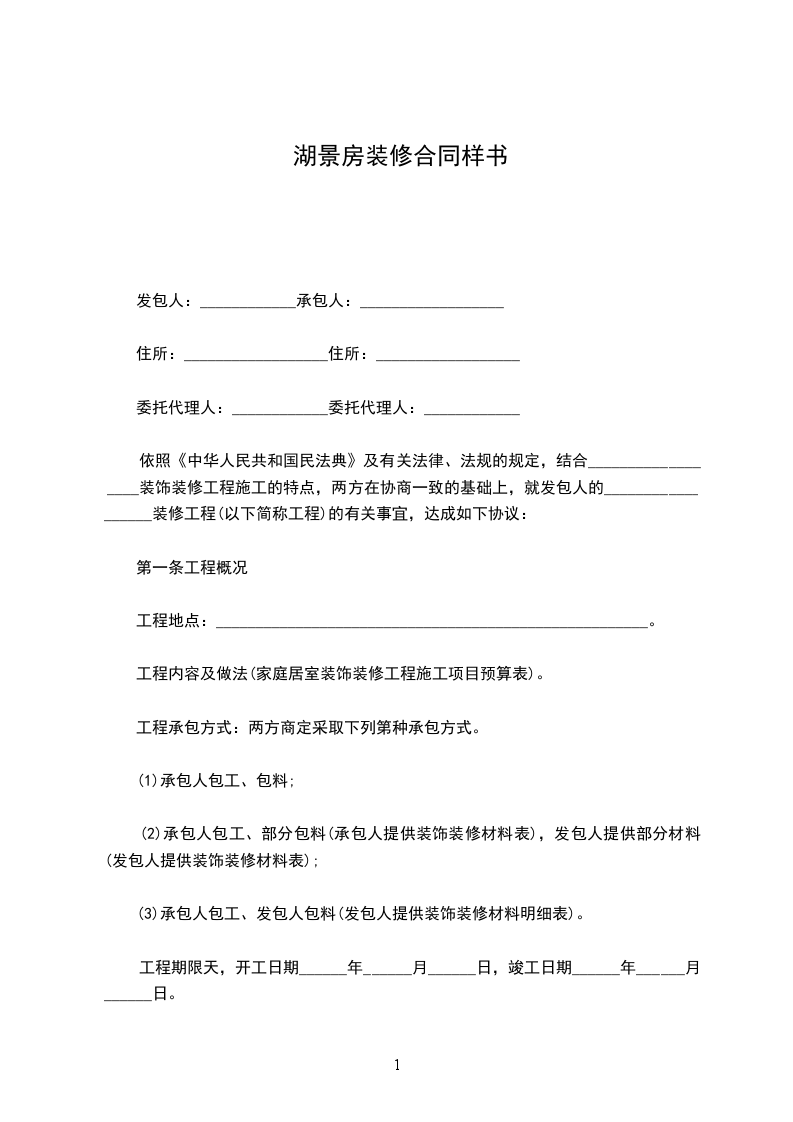 湖景房装修合同样书

发包人：____________承包人：__________________

住所：__________________住所：__________________

委托代理人：____________委托代理人：____________

依照《中华人民共和国民法典》及有关法律、法规的规定，结合__________________装饰装修工程施工的特点，两方在协商一致的基础上，就发包人的__________________装修工程(以下简称工程)的有关事宜，达成如下协议：

第一条工程概况

工程地点：______________________________________________________。

工程内容及做法(家庭居室装饰装修工程施工项目预算表)。

工程承包方式：两方商定采取下列第种承包方式。

(1)承包人包工、包料;

(2)承包人包工、部分包料(承包人提供装饰装修材料表)，发包人提供部分材料(发包人提供装饰装修材料表);

(3)承包人包工、发包人包料(发包人提供装饰装修材料明细表)。

工程期限天，开工日期______年______月______日，竣工日期______年______月______日。

1